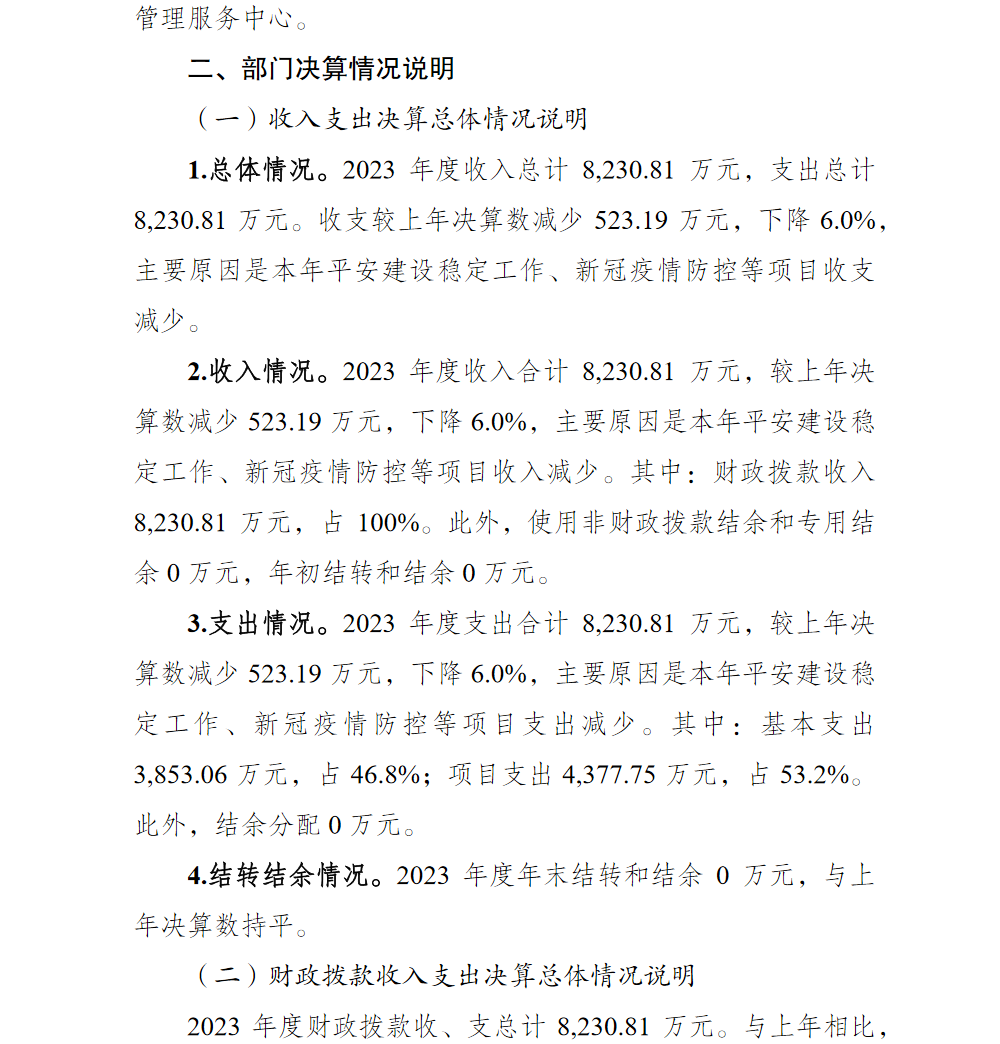 管理服务中心。

二、部门决算情况说明

（一）收入支出决算总体情况说明

1.总体情况。2023 年度收入总计 8,230.81 万元，支出总计 8,230.81 万元。收支较上年决算数减少 523.19 万元，下降 6.0%，主要原因是本年平安建设稳定工作、新冠疫情防控等项目收支减少。

2.收入情况。2023 年度收入合计 8,230.81 万元，较上年决算数减少 523.19 万元，下降 6.0%，主要原因是本年平安建设稳定工作、新冠疫情防控等项目收入减少。其中：财政拨款收入 8,230.81 万元，占 100%。此外，使用非财政拨款结余和专用结余 0 万元，年初结转和结余 0 万元。

3.支出情况。2023 年度支出合计 8,230.81 万元，较上年决算数减少 523.19 万元，下降 6.0%，主要原因是本年平安建设稳定工作、新冠疫情防控等项目支出减少。其中：基本支出 3,853.06 万元，占 46.8%；项目支出 4,377.75 万元，占 53.2%。此外，结余分配 0 万元。

4.结转结余情况。2023 年度年末结转和结余 0 万元，与上年决算数持平。

（二）财政拨款收入支出决算总体情况说明

2023 年度财政拨款收、支总计 8,230.81 万元。与上年相比，